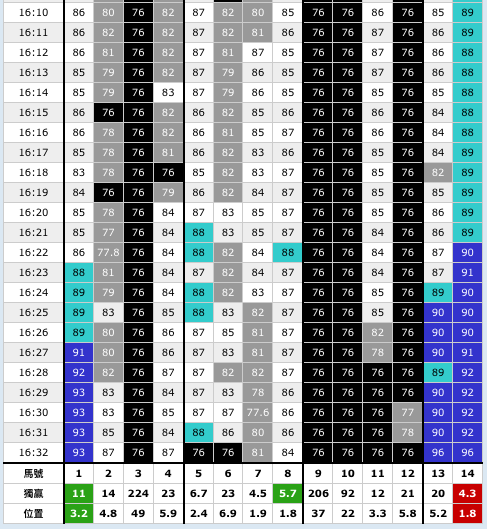 | 16:10 | 86 | 80 | 76 | 82 | 87 | 82 | 80 | 85 | 76 | 76 | 86 | 76 | 85 | 89 |
|---|---|---|---|---|---|---|---|---|---|---|---|---|---|---|
| 16:11 | 86 | 82 | 76 | 82 | 87 | 82 | 81 | 86 | 76 | 76 | 87 | 76 | 86 | 89 |
| 16:12 | 86 | 81 | 76 | 82 | 87 | 81 | 87 | 85 | 76 | 76 | 87 | 76 | 86 | 88 |
| 16:13 | 85 | 79 | 76 | 82 | 87 | 79 | 86 | 85 | 76 | 76 | 87 | 76 | 86 | 88 |
| 16:14 | 85 | 79 | 76 | 83 | 87 | 79 | 86 | 85 | 76 | 76 | 85 | 76 | 85 | 88 |
| 16:15 | 86 | 76 | 76 | 82 | 86 | 82 | 85 | 86 | 76 | 76 | 86 | 76 | 84 | 88 |
| 16:16 | 86 | 78 | 76 | 82 | 86 | 81 | 85 | 87 | 76 | 76 | 86 | 76 | 84 | 88 |
| 16:17 | 85 | 78 | 76 | 81 | 86 | 82 | 83 | 86 | 76 | 76 | 85 | 76 | 84 | 89 |
| 16:18 | 83 | 78 | 76 | 76 | 85 | 82 | 83 | 87 | 76 | 76 | 85 | 76 | 82 | 89 |
| 16:19 | 84 | 76 | 76 | 79 | 86 | 82 | 84 | 87 | 76 | 76 | 85 | 76 | 85 | 89 |
| 16:20 | 85 | 78 | 76 | 84 | 87 | 83 | 85 | 87 | 76 | 76 | 85 | 76 | 86 | 89 |
| 16:21 | 85 | 77 | 76 | 84 | 88 | 83 | 85 | 87 | 76 | 76 | 84 | 76 | 86 | 89 |
| 16:22 | 86 | 77.8 | 76 | 84 | 88 | 82 | 84 | 88 | 76 | 76 | 84 | 76 | 87 | 90 |
| 16:23 | 88 | 81 | 76 | 84 | 87 | 82 | 84 | 87 | 76 | 76 | 84 | 76 | 87 | 91 |
| 16:24 | 89 | 79 | 76 | 84 | 88 | 82 | 83 | 87 | 76 | 76 | 85 | 76 | 89 | 90 |
| 16:25 | 89 | 83 | 76 | 85 | 88 | 83 | 82 | 87 | 76 | 76 | 85 | 76 | 90 | 90 |
| 16:26 | 89 | 80 | 76 | 86 | 87 | 85 | 81 | 87 | 76 | 76 | 82 | 76 | 90 | 90 |
| 16:27 | 91 | 80 | 76 | 86 | 87 | 83 | 81 | 87 | 76 | 76 | 78 | 76 | 90 | 91 |
| 16:28 | 92 | 82 | 76 | 87 | 87 | 82 | 82 | 87 | 76 | 76 | 76 | 76 | 89 | 92 |
| 16:29 | 93 | 83 | 76 | 84 | 87 | 83 | 78 | 86 | 76 | 76 | 76 | 76 | 90 | 92 |
| 16:30 | 93 | 83 | 76 | 85 | 87 | 87 | 77.6 | 86 | 76 | 76 | 76 | 77 | 90 | 92 |
| 16:31 | 93 | 85 | 76 | 84 | 88 | 86 | 80 | 86 | 76 | 76 | 76 | 78 | 90 | 92 |
| 16:32 | 93 | 87 | 76 | 87 | 76 | 76 | 81 | 84 | 76 | 76 | 76 | 76 | 96 | 96 |
| 馬號 | 1 | 2 | 3 | 4 | 5 | 6 | 7 | 8 | 9 | 10 | 11 | 12 | 13 | 14 |
| 獨贏 | 11 | 14 | 224 | 23 | 6.7 | 23 | 4.5 | 5.7 | 206 | 92 | 12 | 21 | 20 | 4.3 |
| 位置 | 3.2 | 4.8 | 49 | 5.9 | 2.4 | 6.9 | 1.9 | 1.8 | 37 | 22 | 3.3 | 5.8 | 5.2 | 1.8 |